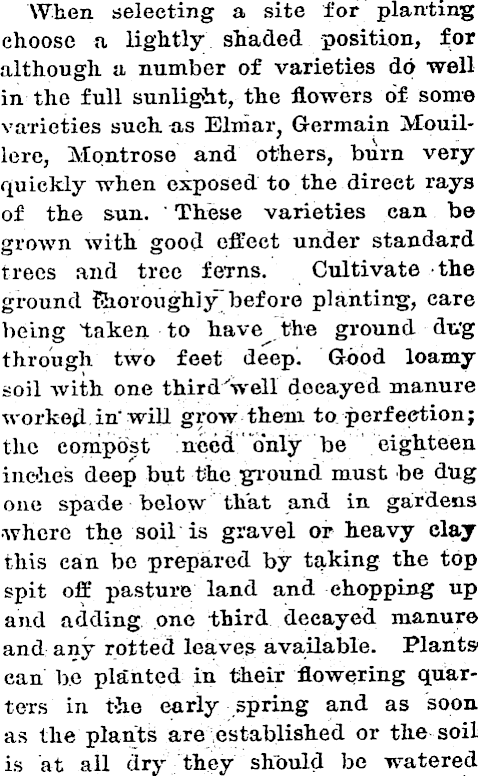 When selecting a site for planting choose a lightly shaded position, for although a number of varieties do well in the full sunlight, the flowers of some varieties such as Elmar, Germain Mouillere, Montrose and others, burn very quickly when exposed to the direct rays of the sun. These varieties can be grown with good effect under standard trees and tree ferns. Cultivate the ground thoroughly before planting, care being taken to have the ground dug through two feet deep. Good loamy soil with one third well decayed manure worked in will grow them to perfection; the compost need only be eighteen inches deep but the ground must be dug one spade below that and in gardens where the soil is gravel or heavy clay this can be prepared by taking the top spit off pasture land and chopping up and adding one third decayed manure and any rotted leaves available. Plants can be planted in their flowering quarters in the early spring and as soon as the plants are established or the soil is at all dry they should be watered